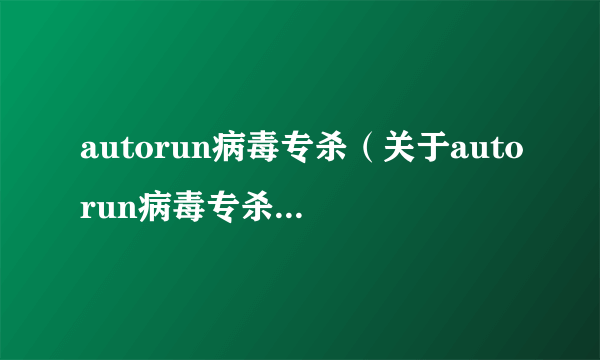 autorun病毒专杀（关于autorun病毒专杀...